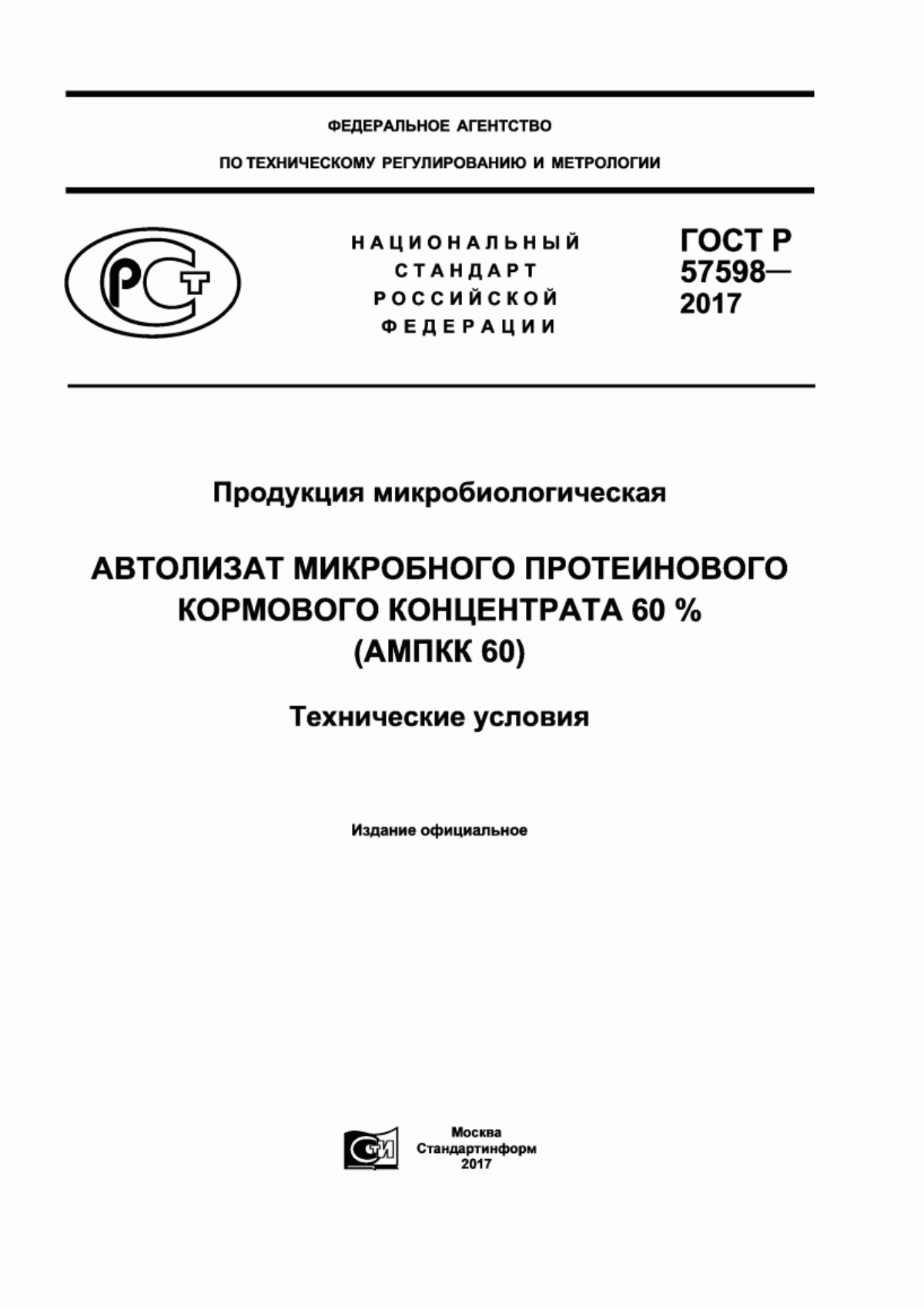 ФЕДЕРАЛЬНОЕ АГЕНТСТВО

ПО ТЕХНИЧЕСКОМУ РЕГУЛИРОВАНИЮ И МЕТРОЛОГИИ

РСТ

НАЦИОНАЛЬНЫЙ СТАНДАРТ РОССИЙСКОЙ ФЕДЕРАЦИИ

ГОСТ Р 57598— 2017

Продукция микробиологическая

АВТОЛИЗАТ МИКРОБНОГО ПРОТЕИНОВОГО КОРМОВОГО КОНЦЕНТРАТА 60 % (АМПКК 60)

Технические условия

Издание официальное

СТИ

Москва
Стандартинформ
2017